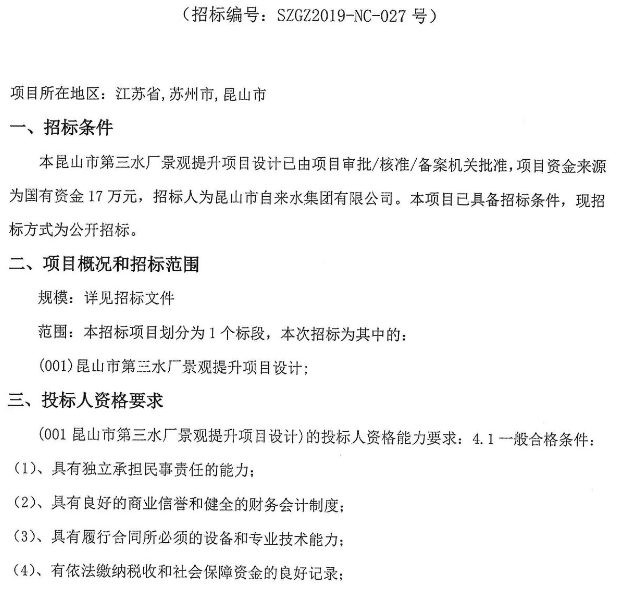 （招标编号：SZGZ2019-NC-027 号）

项目所在地区：江苏省，苏州市，昆山市

一、招标条件

本昆山市第三水厂景观提升项目设计已由项目审批/核准/备案机关批准，项目资金来源为国有资金 17 万元，招标人为昆山市自来水集团有限公司。本项目已具备招标条件，现招标方式为公开招标。

二、项目概况和招标范围

规模：详见招标文件

范围：本招标项目划分为 1 个标段，本次招标为其中的：

(001)昆山市第三水厂景观提升项目设计；

三、投标人资格要求

(001 昆山市第三水厂景观提升项目设计)的投标人资格能力要求：4.1 一般合格条件：

(1)、具有独立承担民事责任的能力；

(2)、具有良好的商业信誉和健全的财务会计制度；

(3)、具有履行合同所必须的设备和专业技术能力；

(4)、有依法缴纳税收和社会保障资金的良好记录；